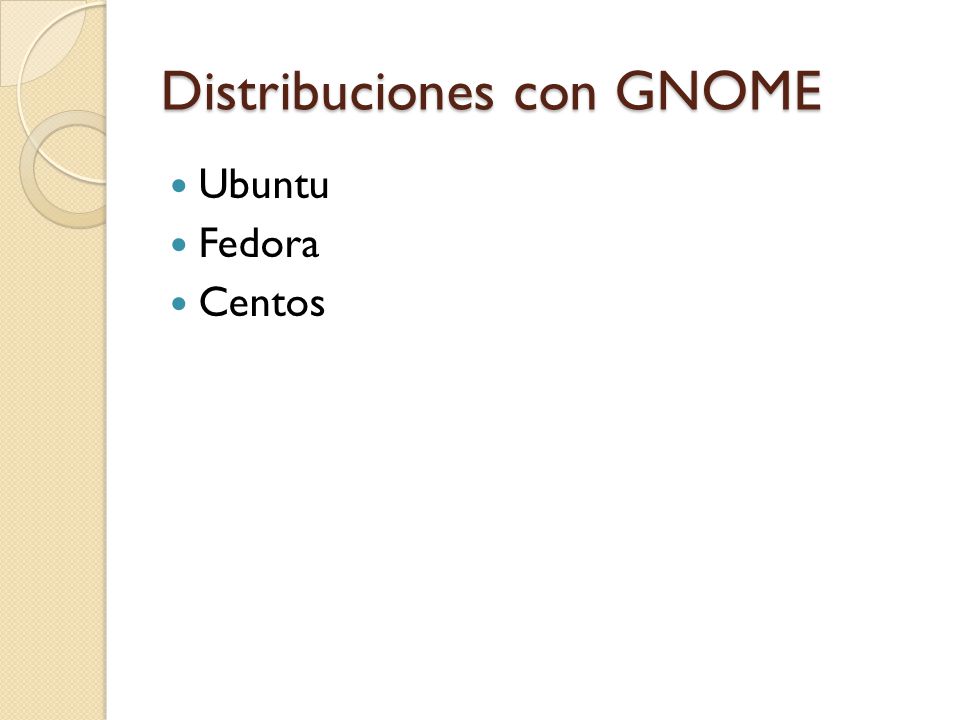 Distribuciones con GNOME

- Ubuntu
- Fedora
- Centos